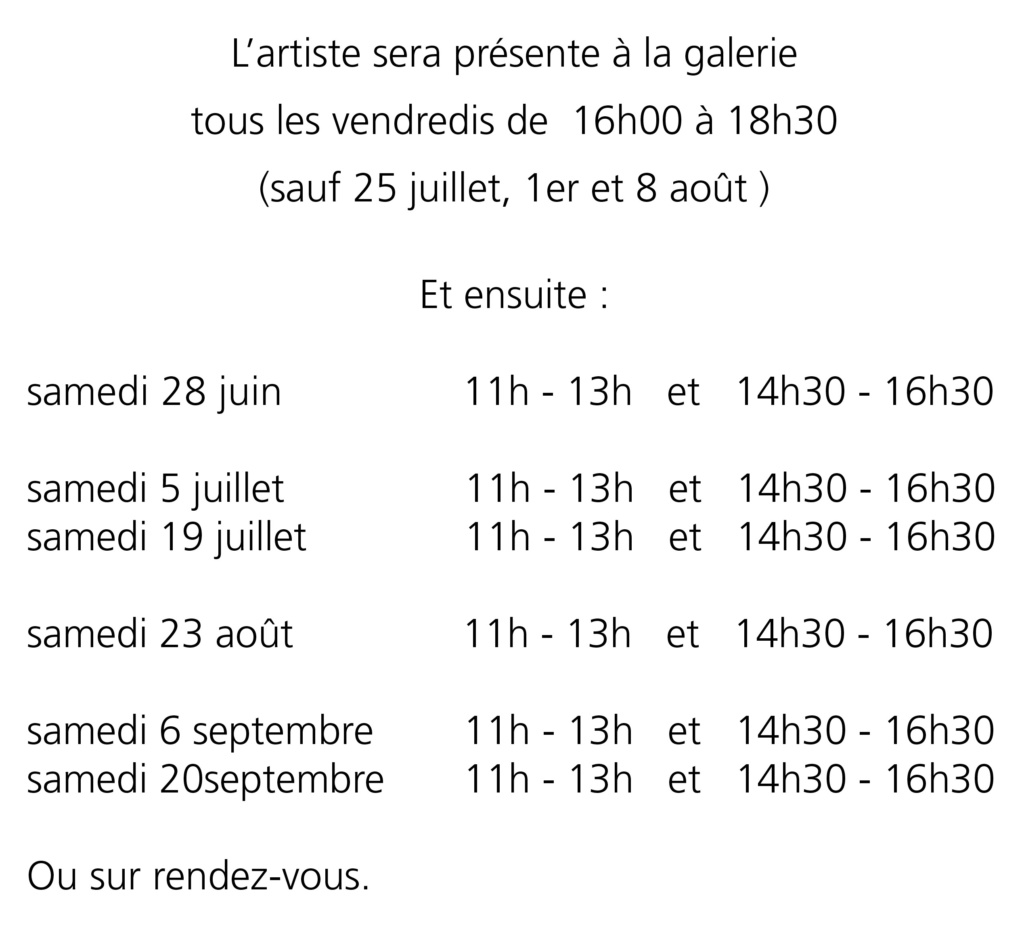 L’artiste sera présente à la galerie
tous les vendredis de 16h00 à 18h30
(sauf 25 juillet, 1er et 8 août )

Et ensuite :

samedi 28 juin 11h - 13h et 14h30 - 16h30

samedi 5 juillet 11h - 13h et 14h30 - 16h30
samedi 19 juillet 11h - 13h et 14h30 - 16h30

samedi 23 août 11h - 13h et 14h30 - 16h30

samedi 6 septembre 11h - 13h et 14h30 - 16h30
samedi 20septembre 11h - 13h et 14h30 - 16h30

Ou sur rendez-vous.